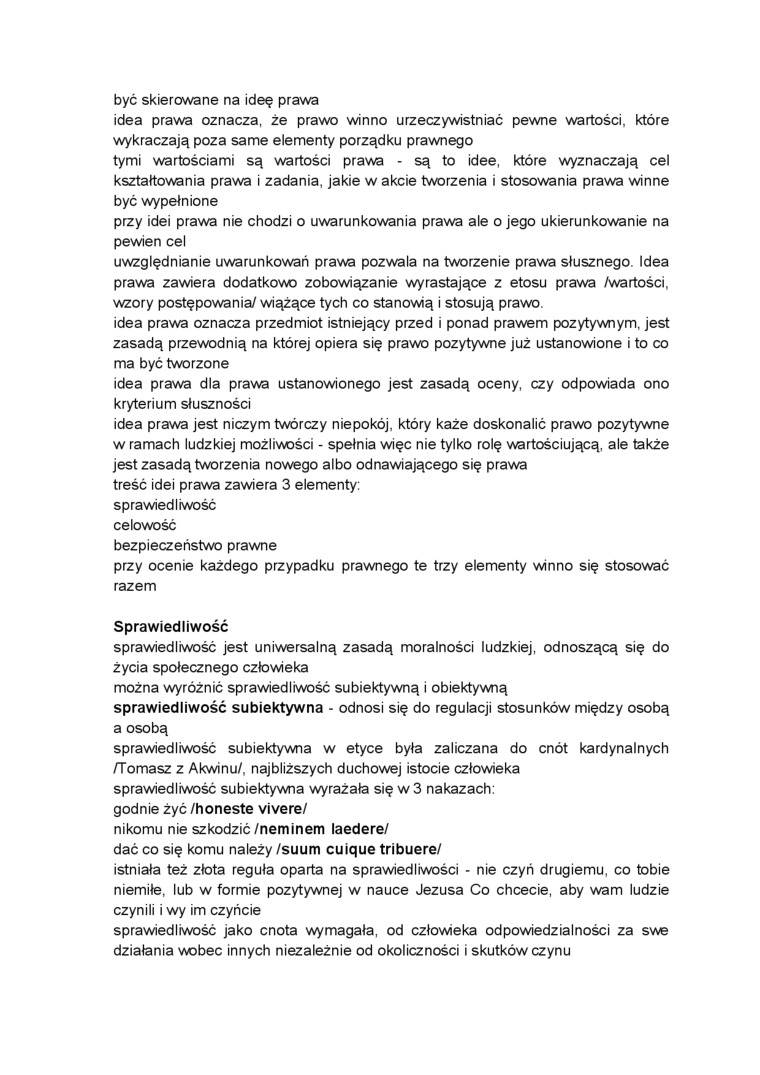 być skierowane na ideę prawa
idea prawa oznacza, że prawo winno urzeczywistniać pewne wartości, które wykraczają poza same elementy porządku prawnego
tymi wartościami są wartości prawa - są to idee, które wyznaczają cel kształtowania prawa i zadania, jakie w akcie tworzenia i stosowania prawa winne być wypełnione
przy idei prawa nie chodzi o uwarunkowania prawa ale o jego ukierunkowanie na pewien cel
uwzględnianie uwarunkowań prawa pozwala na tworzenie prawa słusznego. Idea prawa zawiera dodatkowo zobowiązanie wyrastające z etosu prawa /wartości, wzory postępowania/ wiążące tych co stanowią i stosują prawo.
idea prawa oznacza przedmiot istniejący przed i ponad prawem pozytywnym, jest zasadą przewodnią na której opiera się prawo pozytywne już ustanowione i to co ma być tworzone
idea prawa dla prawa ustanowionego jest zasadą oceny, czy odpowiada ono kryterium słuszności
idea prawa jest niczym twórczy niepokój, który każe doskonalić prawo pozytywne w ramach ludzkiej możliwości - spełnia więc nie tylko rolę wartościującą, ale także jest zasadą tworzenia nowego albo odnawiającego się prawa
treść idei prawa zawiera 3 elementy:
sprawiedliwość
celowość
bezpieczeństwo prawne
przy ocenie każdego przypadku prawnego te trzy elementy winno się stosować razem

Sprawiedliwość
sprawiedliwość jest uniwersalną zasadą moralności ludzkiej, odnoszącą się do życia społecznego człowieka
można wyróżnić sprawiedliwość subiektywną i obiektywną
sprawiedliwość subiektywna - odnosi się do regulacji stosunków między osobą a osobą
sprawiedliwość subiektywna w etyce była zaliczana do cnót kardynalnych /Tomasz z Akwinu/, najbliższych duchowej istocie człowieka
sprawiedliwość subiektywna wyrażała się w 3 nakazach:
godnie żyć /honeste vivere/
nikomu nie szkodzić /neminem laedere/
dać co się komu należy /suum cuique tribuere/
istniała też złota reguła oparta na sprawiedliwości - nie czyń drugiemu, co tobie niemiłe, lub w formie pozytywnej w nauce Jezusa Co chcecie, aby wam ludzie czynili i wy im czyńcie
sprawiedliwość jako cnota wymagała, od człowieka odpowiedzialności za swe działania wobec innych niezależnie od okoliczności i skutków czynu